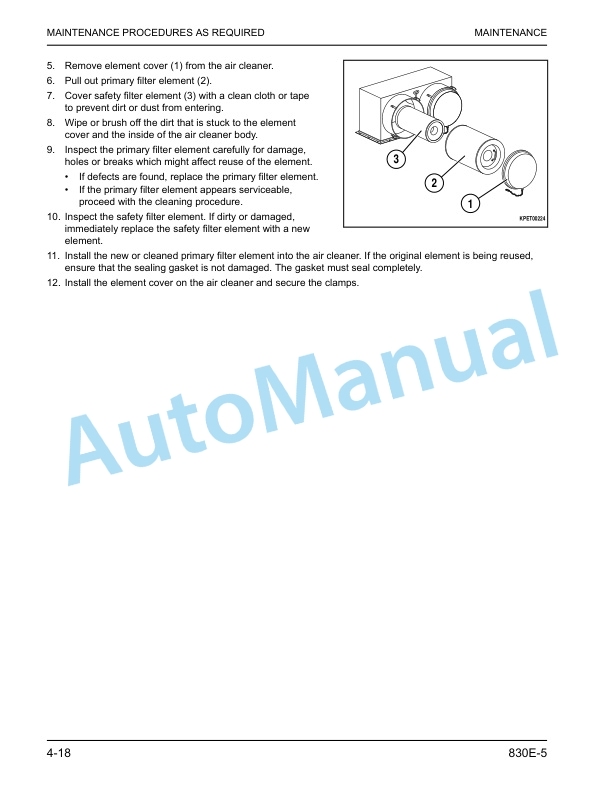 MAINTENANCE PROCEDURES AS REQUIRED MAINTENANCE

5. Remove element cover (1) from the air cleaner.
6. Pull out primary filter element (2).
7. Cover safety filter element (3) with a clean cloth or tape to prevent dirt or dust from entering.
8. Wipe or brush off the dirt that is stuck to the element cover and the inside of the air cleaner body.
9. Inspect the primary filter element carefully for damage, holes or breaks which might affect reuse of the element.
• If defects are found, replace the primary filter element.
• If the primary filter element appears serviceable, proceed with the cleaning procedure.
10. Inspect the safety filter element. If dirty or damaged, immediately replace the safety filter element with a new element.

3
2
1
KPET00224

11. Install the new or cleaned primary filter element into the air cleaner. If the original element is being reused, ensure that the sealing gasket is not damaged. The gasket must seal completely.
12. Install the element cover on the air cleaner and secure the clamps.

AutoManual

4-18 830E-5